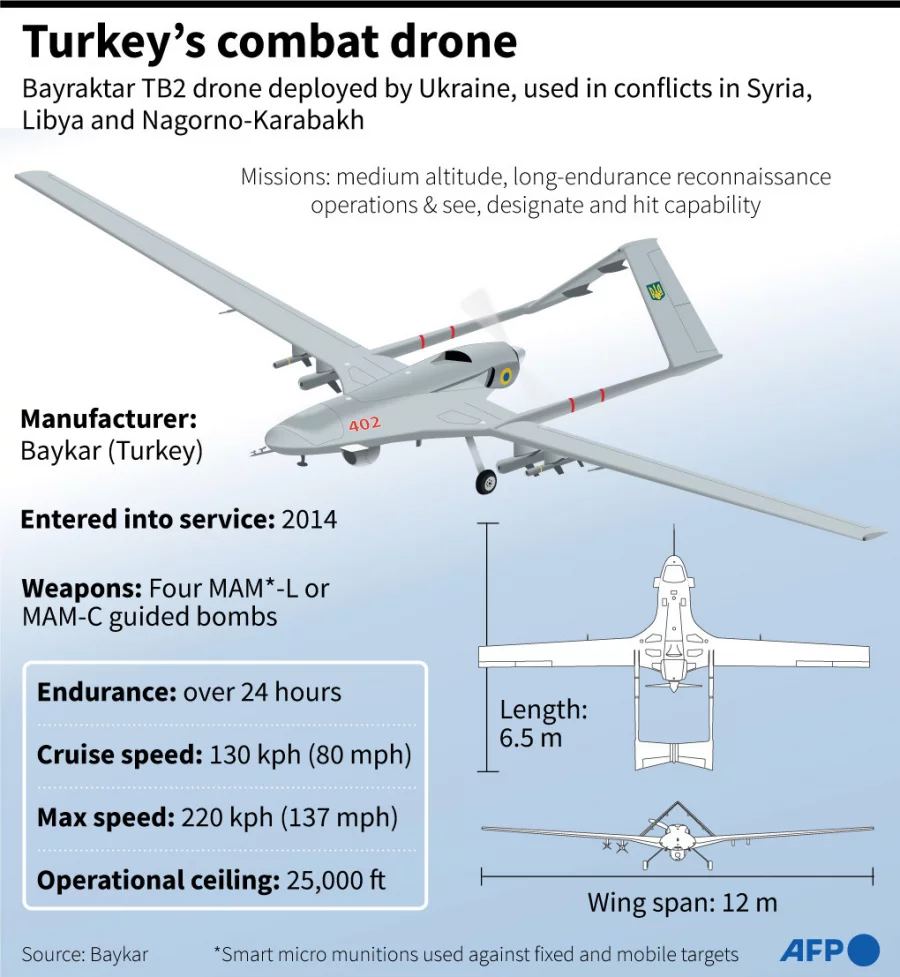 Turkey's combat drone

Bayraktar TB2 drone deployed by Ukraine, used in conflicts in Syria, Libya and Nagorno-Karabakh

Missions: medium altitude, long-endurance reconnaissance operations & see, designate and hit capability

402

Manufacturer:
Baykar (Turkey)

Entered into service: 2014

Weapons: Four MAM*-L or MAM-C guided bombs

Endurance: over 24 hours

Cruise speed: 130 kph (80 mph)

Max speed: 220 kph (137 mph)

Operational ceiling: 25,000 ft

Length:
6.5 m

Wing span: 12 m

Source: Baykar

*Smart micro munitions used against fixed and mobile targets

AFP